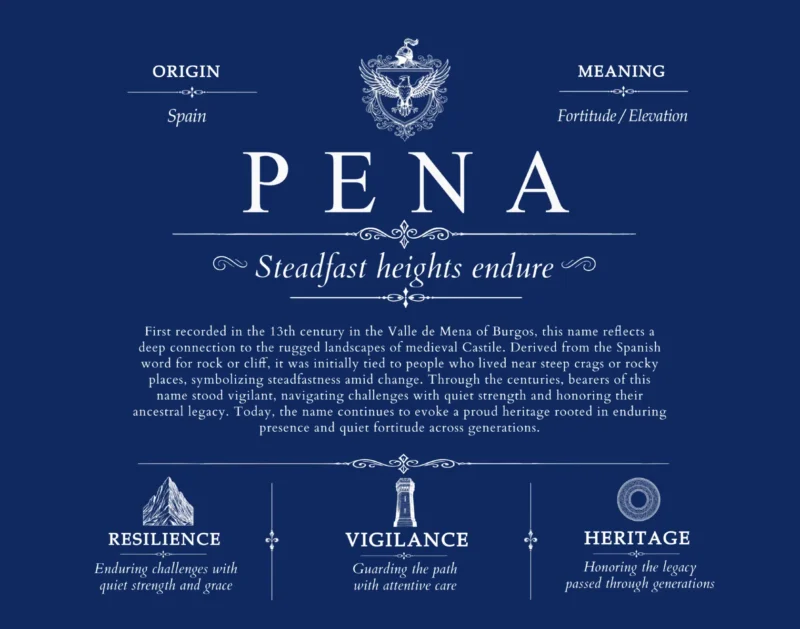 ORIGIN

Spain

MEANING

Fortitude / Elevation

PENA

Steadfast heights endure

First recorded in the 13th century in the Valle de Mena of Burgos, this name reflects a deep connection to the rugged landscapes of medieval Castile. Derived from the Spanish word for rock or cliff, it was initially tied to people who lived near steep crags or rocky places, symbolizing steadfastness amid change. Through the centuries, bearers of this name stood vigilant, navigating challenges with quiet strength and honoring their ancestral legacy. Today, the name continues to evoke a proud heritage rooted in enduring presence and quiet fortitude across generations.

RESILIENCE

Enduring challenges with quiet strength and grace

VIGILANCE

Guarding the path with attentive care

HERITAGE

Honoring the legacy passed through generations